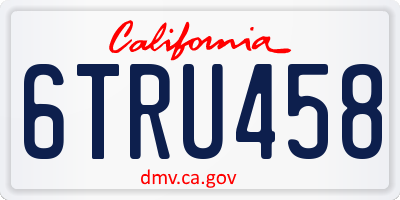 California
6TRU458
dmv.ca.gov